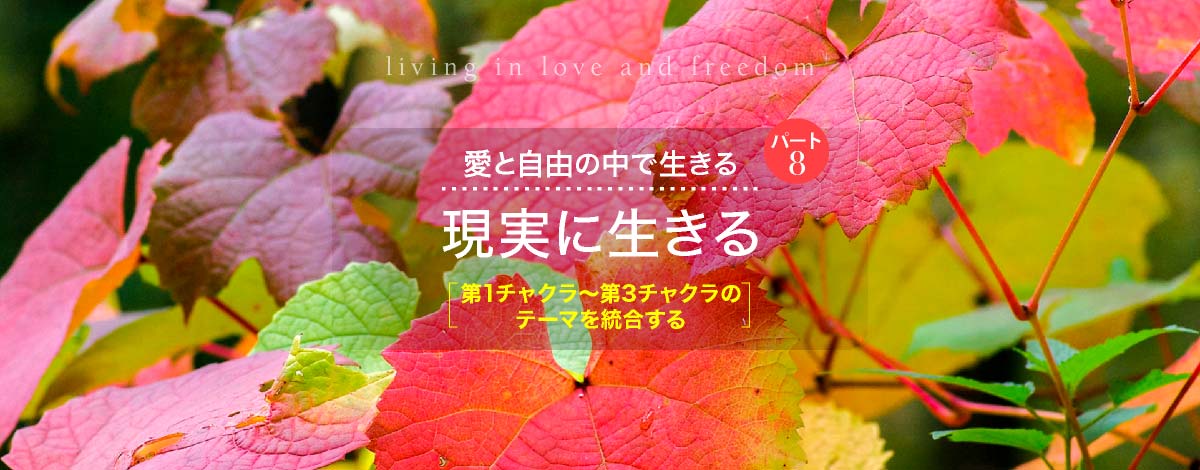 living in love and freedom

愛と自由の中で生きる

パート 8

現実に生きる

第1チャクラ〜第3チャクラのテーマを統合する